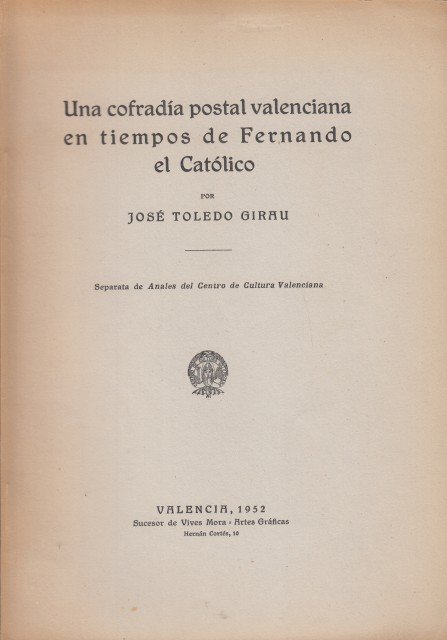 Una cofradía postal valenciana en tiempos de Fernando el Católico

POR

JOSÉ TOLEDO GIRAU

Separata de Anales del Centro de Cultura Valenciana

VALENCIA, 1952
Sucesor de Vives Mora - Artes Gráficas
Hernán Cortés, 10